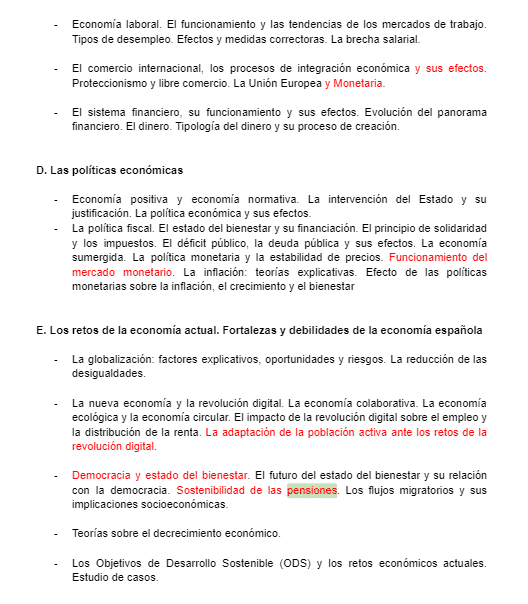 - Economía laboral. El funcionamiento y las tendencias de los mercados de trabajo. Tipos de desempleo. Efectos y medidas correctoras. La brecha salarial.

- El comercio internacional, los procesos de integración económica y sus efectos. Proteccionismo y libre comercio. La Unión Europea y Monetaria.

- El sistema financiero, su funcionamiento y sus efectos. Evolución del panorama financiero. El dinero. Tipología del dinero y su proceso de creación.

D. Las políticas económicas

- Economía positiva y economía normativa. La intervención del Estado y su justificación. La política económica y sus efectos.
- La política fiscal. El estado del bienestar y su financiación. El principio de solidaridad y los impuestos. El déficit público, la deuda pública y sus efectos. La economía sumergida. La política monetaria y la estabilidad de precios. Funcionamiento del mercado monetario. La inflación: teorías explicativas. Efecto de las políticas monetarias sobre la inflación, el crecimiento y el bienestar

E. Los retos de la economía actual. Fortalezas y debilidades de la economía española

- La globalización: factores explicativos, oportunidades y riesgos. La reducción de las desigualdades.

- La nueva economía y la revolución digital. La economía colaborativa. La economía ecológica y la economía circular. El impacto de la revolución digital sobre el empleo y la distribución de la renta. La adaptación de la población activa ante los retos de la revolución digital.

- Democracia y estado del bienestar. El futuro del estado del bienestar y su relación con la democracia. Sostenibilidad de las pensiones. Los flujos migratorios y sus implicaciones socioeconómicas.

- Teorías sobre el decrecimiento económico.

- Los Objetivos de Desarrollo Sostenible (ODS) y los retos económicos actuales. Estudio de casos.